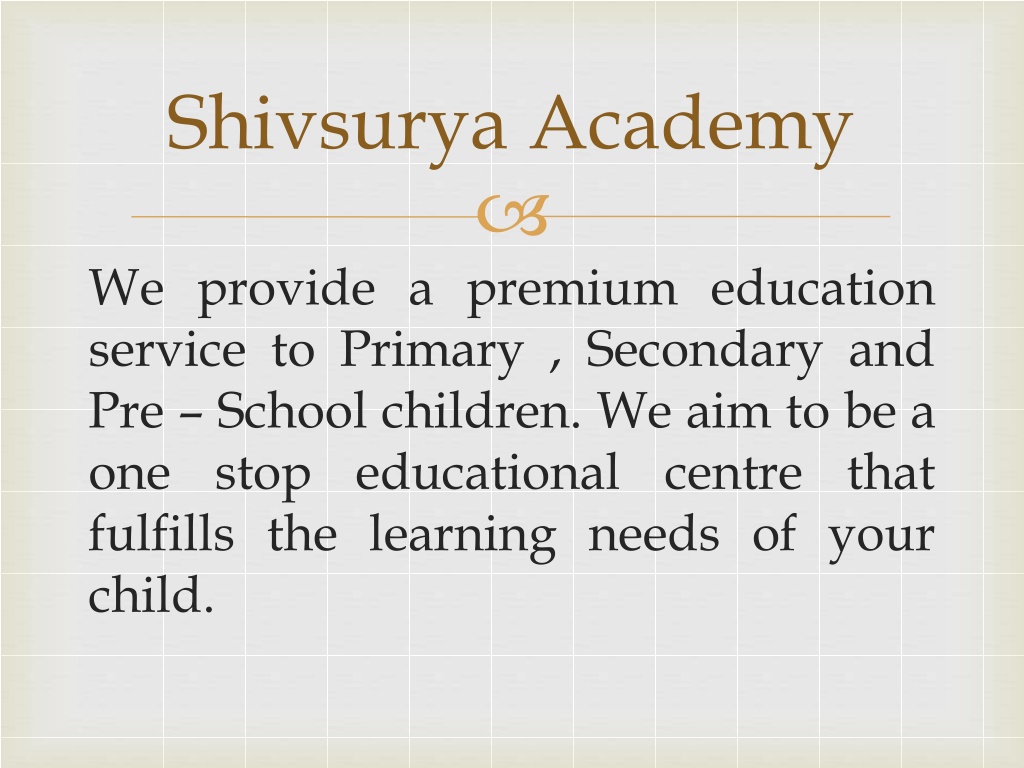 Shivsurya Academy

We provide a premium education service to Primary , Secondary and Pre – School children. We aim to be a one stop educational centre that fulfills the learning needs of your child.